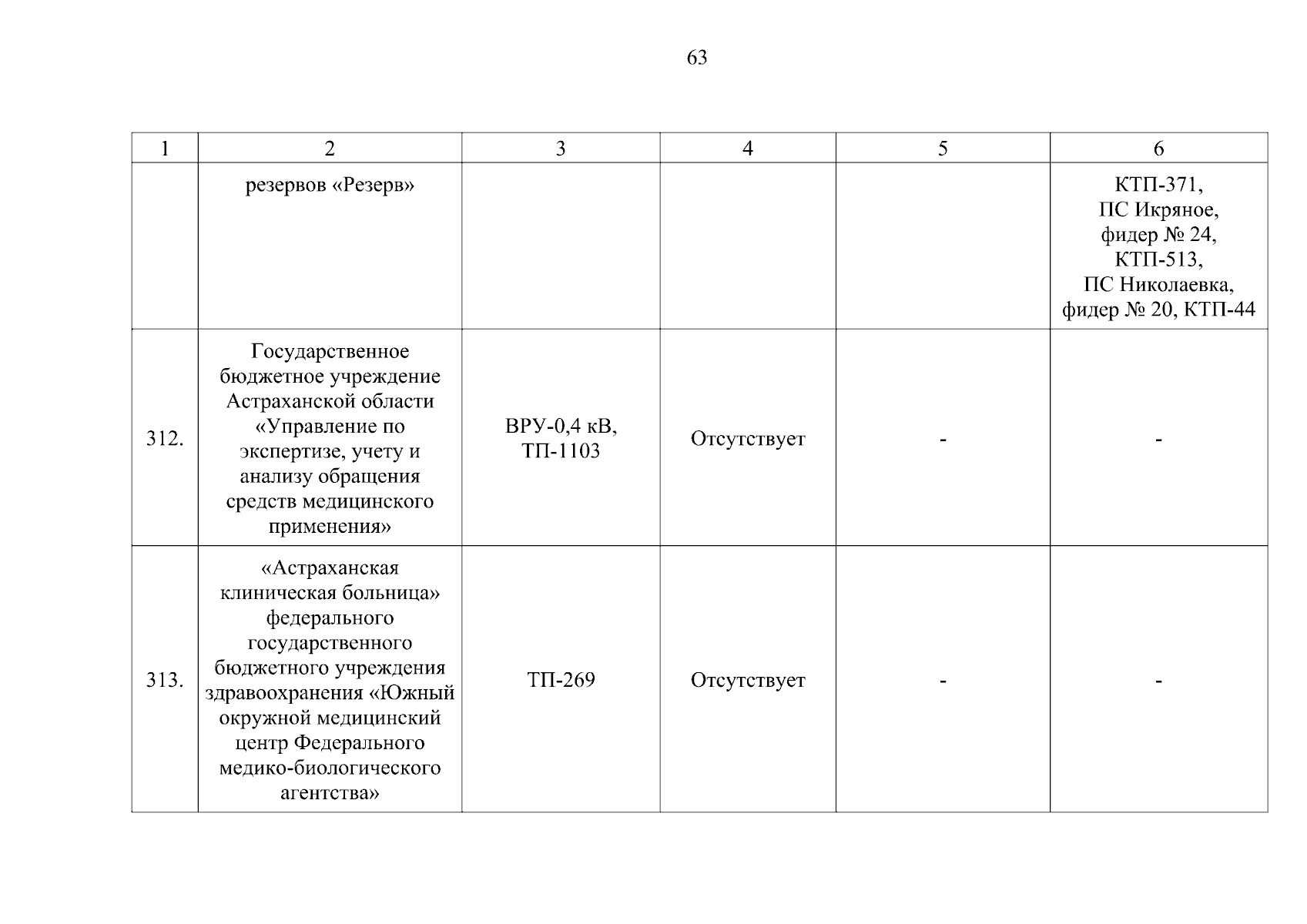 63

| 1 | 2 | 3 | 4 | 5 | 6 |
|---|---|---|---|---|---|
| | резервов «Резерв» | | | | КТП-371, ПС Икряное, фидер № 24, КТП-513, ПС Николаевка, фидер № 20, КТП-44 |
| 312. | Государственное бюджетное учреждение Астраханской области «Управление по экспертизе, учету и анализу обращения средств медицинского применения» | ВРУ-0,4 кВ, ТП-1103 | Отсутствует | - | - |
| 313. | «Астраханская клиническая больница» федерального государственного бюджетного учреждения здравоохранения «Южный окружной медицинский центр Федерального медико-биологического агентства» | ТП-269 | Отсутствует | - | - |